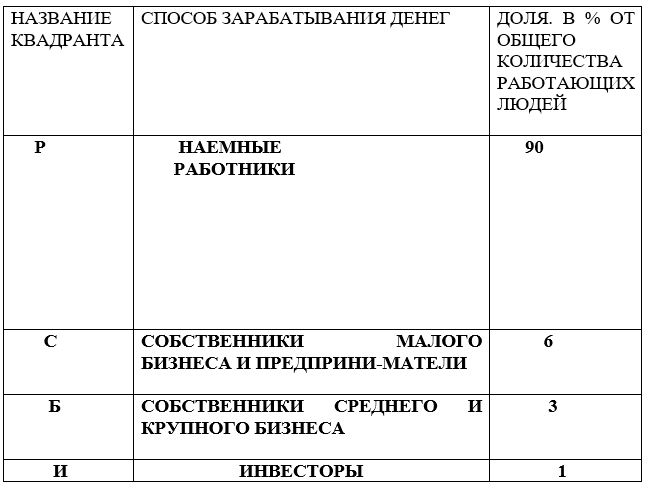 | НАЗВАНИЕ КВАДРАНТА | СПОСОБ ЗАРАБАТЫВАНИЯ ДЕНЕГ | ДОЛЯ. В % ОТ ОБЩЕГО КОЛИЧЕСТВА РАБОТАЮЩИХ ЛЮДЕЙ |
|---|---|---|
| Р | НАЕМНЫЕ РАБОТНИКИ | 90 |
| С | СОБСТВЕННИКИ МАЛОГО БИЗНЕСА И ПРЕДПРИНИ-МАТЕЛИ | 6 |
| Б | СОБСТВЕННИКИ СРЕДНЕГО И КРУПНОГО БИЗНЕСА | 3 |
| И | ИНВЕСТОРЫ | 1 |